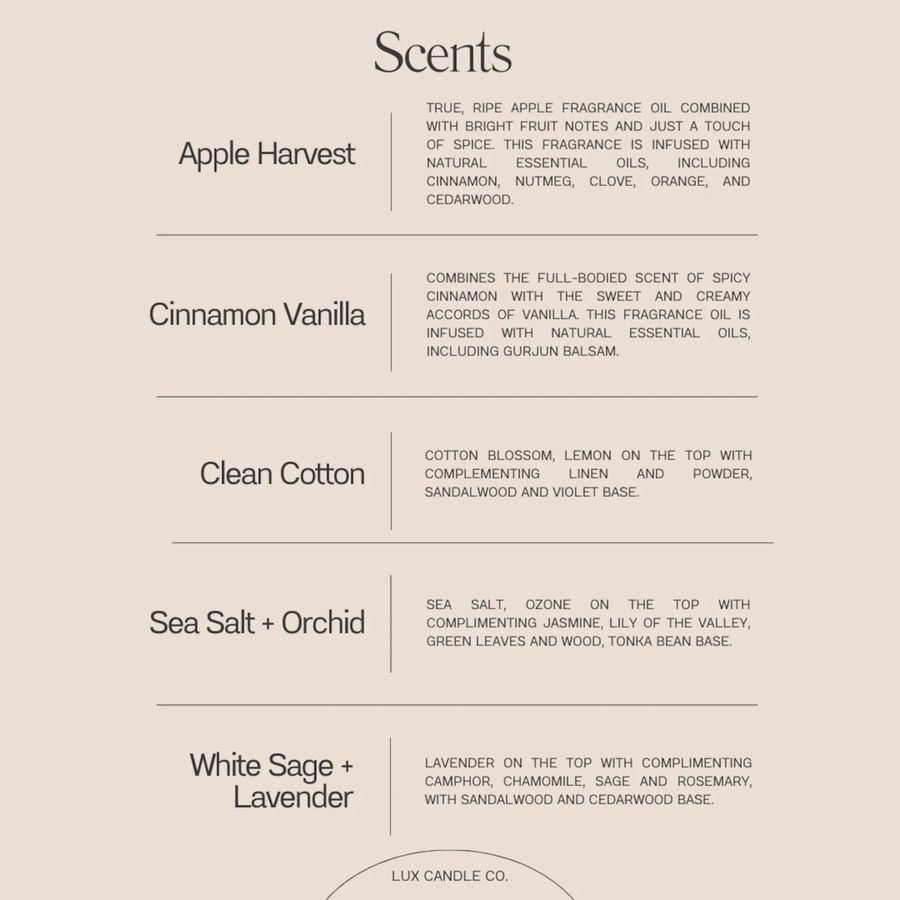 Scents

Apple Harvest

TRUE, RIPE APPLE FRAGRANCE OIL COMBINED WITH BRIGHT FRUIT NOTES AND JUST A TOUCH OF SPICE. THIS FRAGRANCE IS INFUSED WITH NATURAL ESSENTIAL OILS, INCLUDING CINNAMON, NUTMEG, CLOVE, ORANGE, AND CEDARWOOD.

Cinnamon Vanilla

COMBINES THE FULL-BODIED SCENT OF SPICY CINNAMON WITH THE SWEET AND CREAMY ACCORDS OF VANILLA. THIS FRAGRANCE OIL IS INFUSED WITH NATURAL ESSENTIAL OILS, INCLUDING GURJUN BALSAM.

Clean Cotton

COTTON BLOSSOM, LEMON ON THE TOP WITH COMPLEMENTING LINEN AND POWDER, SANDALWOOD AND VIOLET BASE.

Sea Salt + Orchid

SEA SALT, OZONE ON THE TOP WITH COMPLIMENTING JASMINE, LILY OF THE VALLEY, GREEN LEAVES AND WOOD, TONKA BEAN BASE.

White Sage + Lavender

LAVENDER ON THE TOP WITH COMPLIMENTING CAMPHOR, CHAMOMILE, SAGE AND ROSEMARY, WITH SANDALWOOD AND CEDARWOOD BASE.

LUX CANDLE CO.